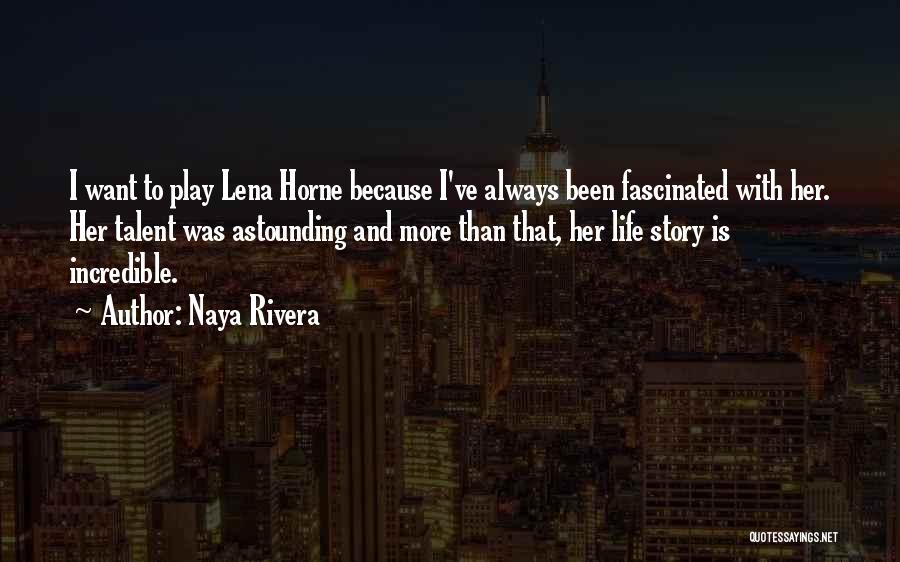 I want to play Lena Horne because I've always been fascinated with her. Her talent was astounding and more than that, her life story is incredible.

~ Author: Naya Rivera

QUOTESSAYINGS.NET